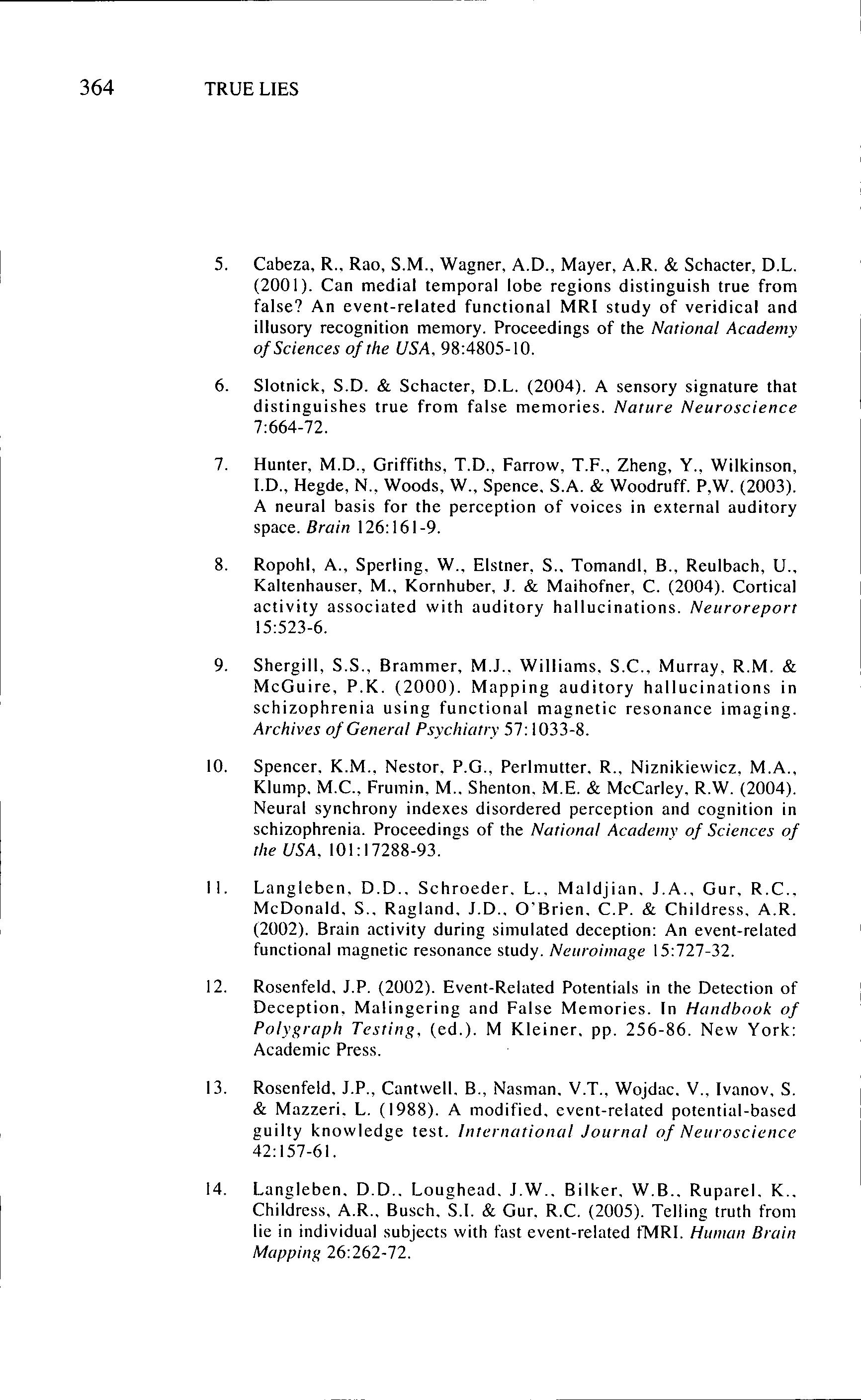 364 TRUE LIES

5. Cabeza, R., Rao, S.M., Wagner, A.D., Mayer, A.R. & Schacter, D.L. (2001). Can medial temporal lobe regions distinguish true from false? An event-related functional MRI study of veridical and illusory recognition memory. Proceedings of the National Academy of Sciences of the USA, 98:4805-10.

6. Slotnick, S.D. & Schacter, D.L. (2004). A sensory signature that distinguishes true from false memories. Nature Neuroscience 7:664-72.

7. Hunter, M.D., Griffiths, T.D., Farrow, T.F., Zheng, Y., Wilkinson, I.D., Hegde, N., Woods, W., Spence, S.A. & Woodruff. P,W. (2003). A neural basis for the perception of voices in external auditory space. Brain 126:161-9.

8. Ropohl, A., Sperling, W., Elstner, S., Tomandl, B., Reulbach, U., Kaltenhauser, M., Kornhuber, J. & Maihofner, C. (2004). Cortical activity associated with auditory hallucinations. Neuroreport 15:523-6.

9. Shergill, S.S., Brammer, M.J., Williams, S.C., Murray, R.M. & McGuire, P.K. (2000). Mapping auditory hallucinations in schizophrenia using functional magnetic resonance imaging. Archives of General Psychiatry 57:1033-8.

10. Spencer, K.M., Nestor, P.G., Perlmutter, R., Niznikiewicz, M.A., Klump, M.C., Frumin, M., Shenton, M.E. & McCarley, R.W. (2004). Neural synchrony indexes disordered perception and cognition in schizophrenia. Proceedings of the National Academy of Sciences of the USA, 101:17288-93.

11. Langleben, D.D., Schroeder, L., Maldjian, J.A., Gur, R.C., McDonald, S., Ragland, J.D., O'Brien, C.P. & Childress, A.R. (2002). Brain activity during simulated deception: An event-related functional magnetic resonance study. Neuroimage 15:727-32.

12. Rosenfeld, J.P. (2002). Event-Related Potentials in the Detection of Deception, Malingering and False Memories. In Handbook of Polygraph Testing, (ed.). M Kleiner, pp. 256-86. New York: Academic Press.

13. Rosenfeld, J.P., Cantwell, B., Nasman, V.T., Wojdac, V., Ivanov, S. & Mazzeri, L. (1988). A modified, event-related potential-based guilty knowledge test. International Journal of Neuroscience 42:157-61.

14. Langleben, D.D., Loughead, J.W., Bilker, W.B., Ruparel, K., Childress, A.R., Busch, S.I. & Gur, R.C. (2005). Telling truth from lie in individual subjects with fast event-related fMRI. Human Brain Mapping 26:262-72.